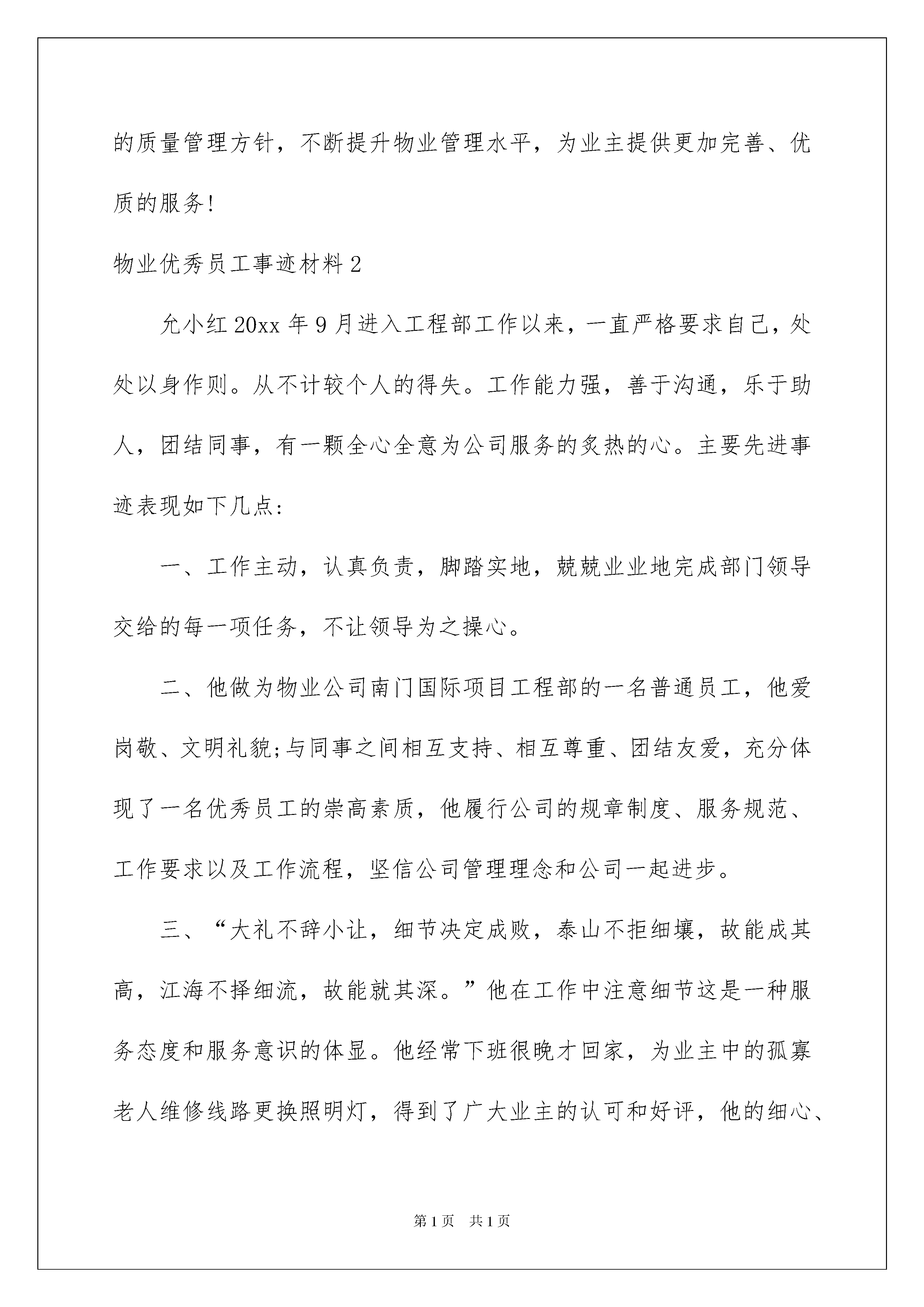 的质量管理方针，不断提升物业管理水平，为业主提供更加完善、优质的服务！

物业优秀员工事迹材料2

允小红20xx年9月进入工程部工作以来，一直严格要求自己，处处以身作则。从不计较个人的得失。工作能力强，善于沟通，乐于助人，团结同事，有一颗全心全意为公司服务的炙热的心。主要先进事迹表现如下几点：

一、工作主动，认真负责，脚踏实地，兢兢业业地完成部门领导交给的每一项任务，不让领导为之操心。

二、他做为物业公司南门国际项目工程部的一名普通员工，他爱岗敬、文明礼貌;与同事之间相互支持、相互尊重、团结友爱，充分体现了一名优秀员工的崇高素质，他履行公司的规章制度、服务规范、工作要求以及工作流程，坚信公司管理理念和公司一起进步。

三、“大礼不辞小让，细节决定成败，泰山不拒细壤，故能成其高，江海不择细流，故能就其深。”他在工作中注意细节这是一种服务态度和服务意识的体显。他经常下班很晚才回家，为业主中的孤寡老人维修线路更换照明灯，得到了广大业主的认可和好评，他的细心、

第1页 共1页